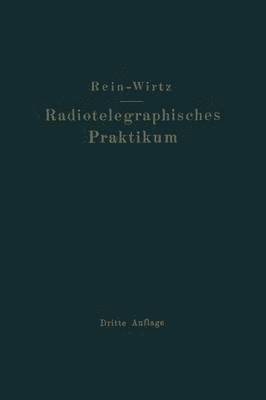 Rein-Wirtz

Radiotelegraphisches Praktikum

Dritte Auflage